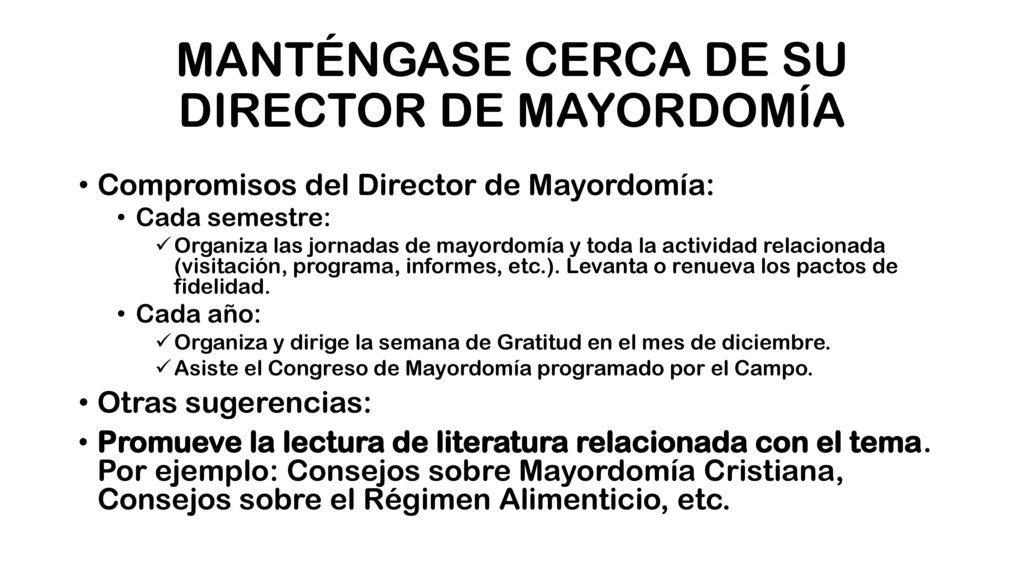 MANTÉNGASE CERCA DE SU DIRECTOR DE MAYORDOMÍA

• Compromisos del Director de Mayordomía:
  • Cada semestre:
    ✓ Organiza las jornadas de mayordomía y toda la actividad relacionada (visitación, programa, informes, etc.). Levanta o renueva los pactos de fidelidad.
  • Cada año:
    ✓ Organiza y dirige la semana de Gratitud en el mes de diciembre.
    ✓ Asiste el Congreso de Mayordomía programado por el Campo.
• Otras sugerencias:
• Promueve la lectura de literatura relacionada con el tema. Por ejemplo: Consejos sobre Mayordomía Cristiana, Consejos sobre el Régimen Alimenticio, etc.